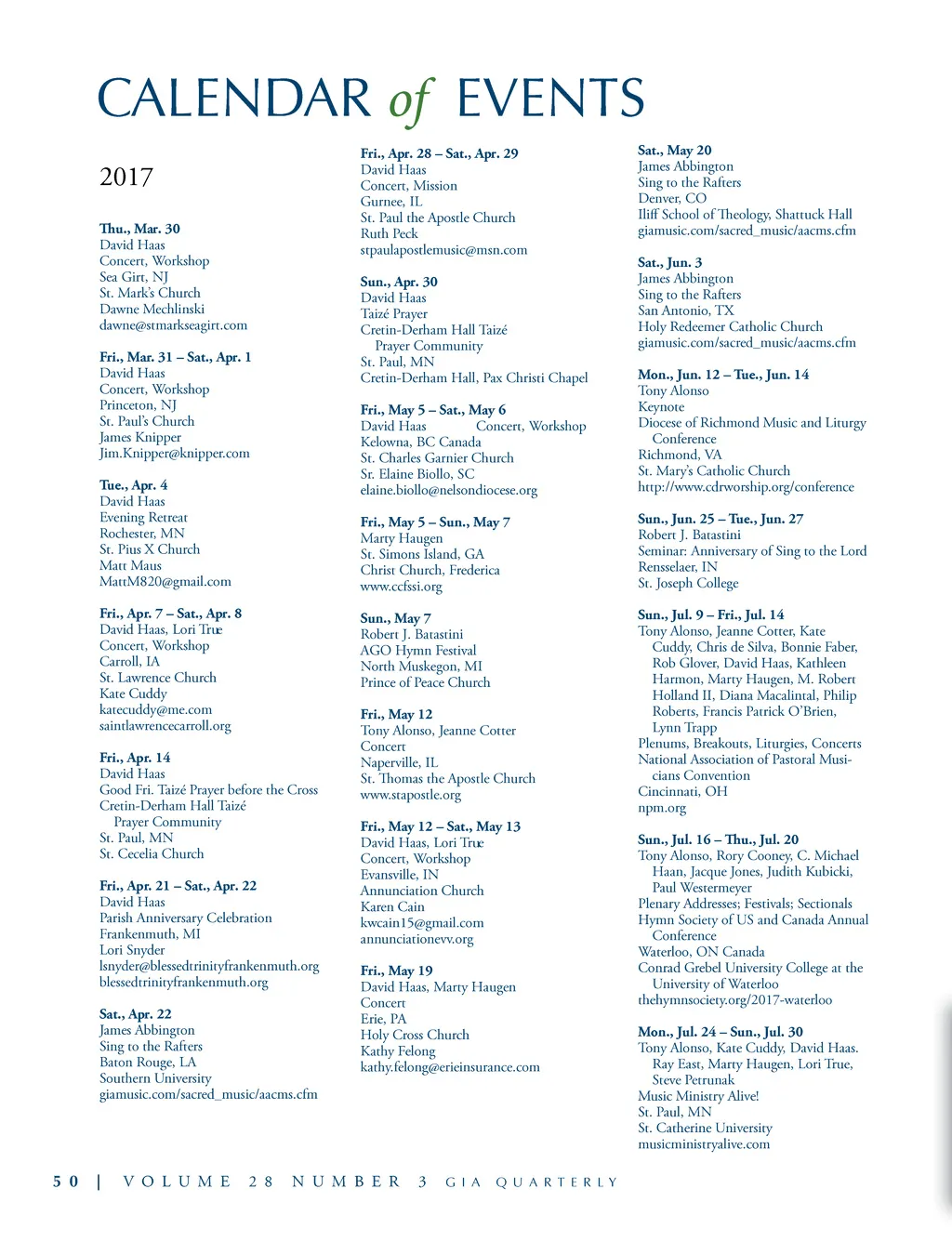 CALENDAR of EVENTS

2017

Thu., Mar. 30
David Haas
Concert, Workshop
Sea Girt, NJ
St. Mark's Church
Dawne Mechlinski
dawne@stmarkseagirt.com

Fri., Mar. 31 – Sat., Apr. 1
David Haas
Concert, Workshop
Princeton, NJ
St. Paul's Church
James Knipper
Jim.Knipper@knipper.com

Tue., Apr. 4
David Haas
Evening Retreat
Rochester, MN
St. Pius X Church
Matt Maus
MattM820@gmail.com

Fri., Apr. 7 – Sat., Apr. 8
David Haas, Lori True
Concert, Workshop
Carroll, IA
St. Lawrence Church
Kate Cuddy
katecuddy@me.com
saintlawrencecarroll.org

Fri., Apr. 14
David Haas
Good Fri. Taizé Prayer before the Cross
Cretin-Derham Hall Taizé Prayer Community
St. Paul, MN
St. Cecelia Church

Fri., Apr. 21 – Sat., Apr. 22
David Haas
Parish Anniversary Celebration
Frankenmuth, MI
Lori Snyder
lsnyder@blessedtrinityfrankenmuth.org
blessedtrinityfrankenmuth.org

Sat., Apr. 22
James Abbington
Sing to the Rafters
Baton Rouge, LA
Southern University
giamusic.com/sacred_music/aacms.cfm

Fri., Apr. 28 – Sat., Apr. 29
David Haas
Concert, Mission
Gurnee, IL
St. Paul the Apostle Church
Ruth Peck
stpaulapostlemusic@msn.com

Sun., Apr. 30
David Haas
Taizé Prayer
Cretin-Derham Hall Taizé Prayer Community
St. Paul, MN
Cretin-Derham Hall, Pax Christi Chapel

Fri., May 5 – Sat., May 6
David Haas Concert, Workshop
Kelowna, BC Canada
St. Charles Garnier Church
Sr. Elaine Biollo, SC
elaine.biollo@nelsondiocese.org

Fri., May 5 – Sun., May 7
Marty Haugen
St. Simons Island, GA
Christ Church, Frederica
www.ccfssi.org

Sun., May 7
Robert J. Batastini
AGO Hymn Festival
North Muskegon, MI
Prince of Peace Church

Fri., May 12
Tony Alonso, Jeanne Cotter
Concert
Naperville, IL
St. Thomas the Apostle Church
www.stapostle.org

Fri., May 12 – Sat., May 13
David Haas, Lori True
Concert, Workshop
Evansville, IN
Annunciation Church
Karen Cain
kwcain15@gmail.com
annunciationevv.org

Fri., May 19
David Haas, Marty Haugen
Concert
Erie, PA
Holy Cross Church
Kathy Felong
kathy.felong@erieinsurance.com

Sat., May 20
James Abbington
Sing to the Rafters
Denver, CO
Iliff School of Theology, Shattuck Hall
giamusic.com/sacred_music/aacms.cfm

Sat., Jun. 3
James Abbington
Sing to the Rafters
San Antonio, TX
Holy Redeemer Catholic Church
giamusic.com/sacred_music/aacms.cfm

Mon., Jun. 12 – Tue., Jun. 14
Tony Alonso
Keynote
Diocese of Richmond Music and Liturgy Conference
Richmond, VA
St. Mary's Catholic Church
http://www.cdrworship.org/conference

Sun., Jun. 25 – Tue., Jun. 27
Robert J. Batastini
Seminar: Anniversary of Sing to the Lord
Rensselaer, IN
St. Joseph College

Sun., Jul. 9 – Fri., Jul. 14
Tony Alonso, Jeanne Cotter, Kate Cuddy, Chris de Silva, Bonnie Faber, Rob Glover, David Haas, Kathleen Harmon, Marty Haugen, M. Robert Holland II, Diana Macalintal, Philip Roberts, Francis Patrick O'Brien, Lynn Trapp
Plenums, Breakouts, Liturgies, Concerts
National Association of Pastoral Musicians Convention
Cincinnati, OH
npm.org

Sun., Jul. 16 – Thu., Jul. 20
Tony Alonso, Rory Cooney, C. Michael Haan, Jacque Jones, Judith Kubicki, Paul Westermeyer
Plenary Addresses; Festivals; Sectionals
Hymn Society of US and Canada Annual Conference
Waterloo, ON Canada
Conrad Grebel University College at the University of Waterloo
thehymnsociety.org/2017-waterloo

Mon., Jul. 24 – Sun., Jul. 30
Tony Alonso, Kate Cuddy, David Haas. Ray East, Marty Haugen, Lori True, Steve Petrunak
Music Ministry Alive!
St. Paul, MN
St. Catherine University
musicministryalive.com

50 | VOLUME 28 NUMBER 3 GIA QUARTERLY